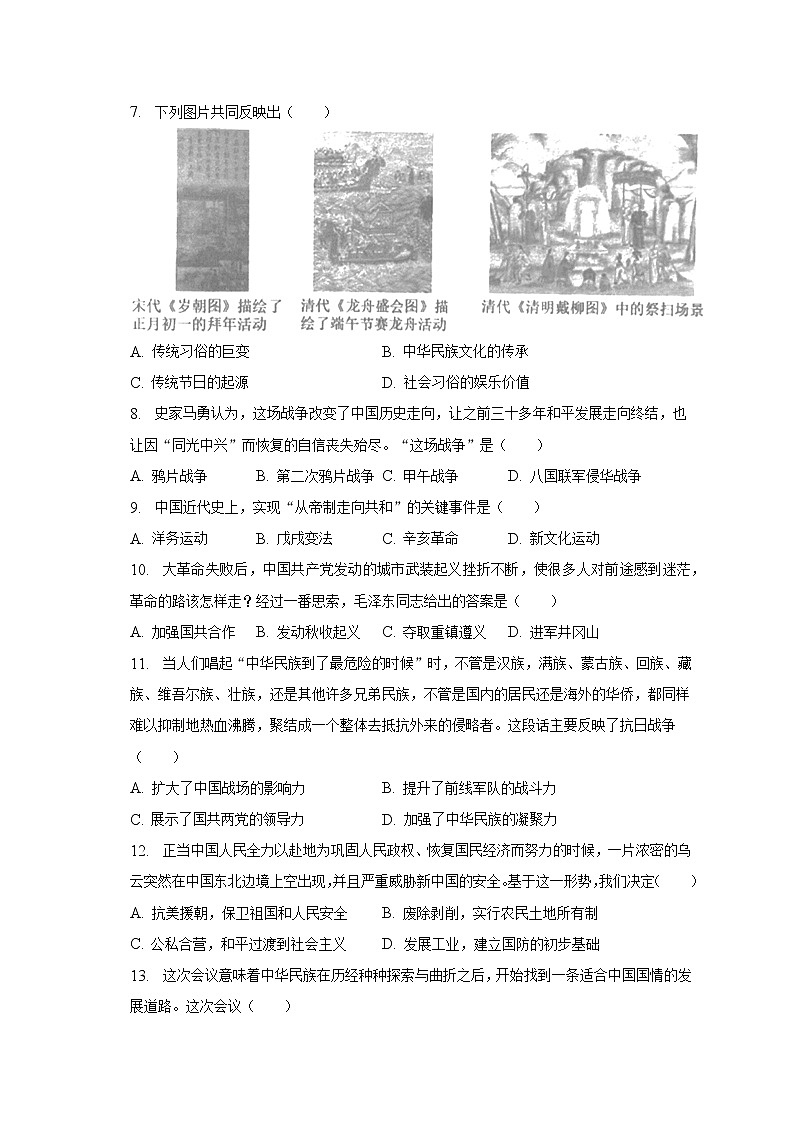 7. 下列图片共同反映出（　　）

宋代《岁朝图》描绘了正月初一的拜年活动

清代《龙舟盛会图》描绘了端午节赛龙舟活动

清代《清明戴柳图》中的祭扫场景

A. 传统习俗的巨变　　B. 中华民族文化的传承

C. 传统节日的起源　　D. 社会习俗的娱乐价值

8. 史家马勇认为，这场战争改变了中国历史走向，让之前三十多年和平发展走向终结，也让因“同光中兴”而恢复的自信丧失殆尽。“这场战争”是（　　）

A. 鸦片战争　　B. 第二次鸦片战争　C. 甲午战争　　D. 八国联军侵华战争

9. 中国近代史上，实现“从帝制走向共和”的关键事件是（　　）

A. 洋务运动　　B. 戊戌变法　　C. 辛亥革命　　D. 新文化运动

10. 大革命失败后，中国共产党发动的城市武装起义挫折不断，使很多人对前途感到迷茫，革命的路该怎样走？经过一番思索，毛泽东同志给出的答案是（　　）

A. 加强国共合作　B. 发动秋收起义　C. 夺取重镇遵义　D. 进军井冈山

11. 当人们唱起“中华民族到了最危险的时候”时，不管是汉族，满族、蒙古族、回族、藏族、维吾尔族、壮族，还是其他许多兄弟民族，不管是国内的居民还是海外的华侨，都同样难以抑制地热血沸腾，聚结成一个整体去抵抗外来的侵略者。这段话主要反映了抗日战争（　　）

A. 扩大了中国战场的影响力　　B. 提升了前线军队的战斗力

C. 展示了国共两党的领导力　　D. 加强了中华民族的凝聚力

12. 正当中国人民全力以赴地为巩固人民政权、恢复国民经济而努力的时候，一片浓密的乌云突然在中国东北边境上空出现，并且严重威胁新中国的安全。基于这一形势，我们决定(　　)

A. 抗美援朝，保卫祖国和人民安全　　B. 废除剥削，实行农民土地所有制

C. 公私合营，和平过渡到社会主义　　D. 发展工业，建立国防的初步基础

13. 这次会议意味着中华民族在历经种种探索与曲折之后，开始找到一条适合中国国情的发展道路。这次会议（　　）